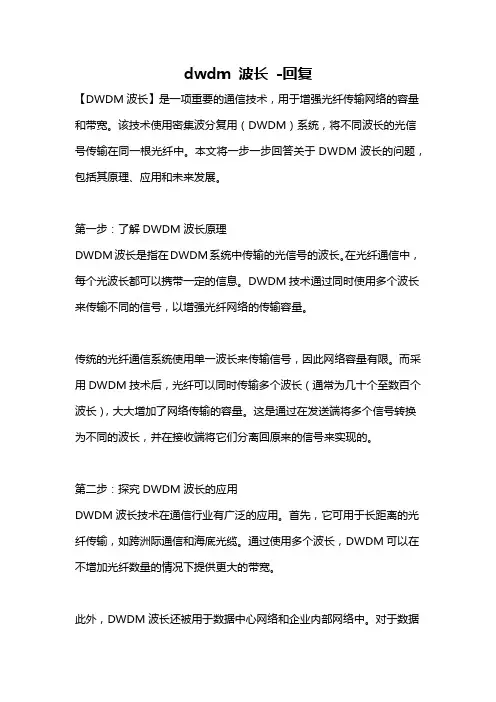 dwdm 波长 -回复

【DWDM 波长】是一项重要的通信技术，用于增强光纤传输网络的容量和带宽。该技术使用密集波分复用（DWDM）系统，将不同波长的光信号传输在同一根光纤中。本文将一步一步回答关于 DWDM 波长的问题，包括其原理、应用和未来发展。

第一步：了解 DWDM 波长原理
DWDM 波长是指在 DWDM 系统中传输的光信号的波长。在光纤通信中，每个光波长都可以携带一定的信息。DWDM 技术通过同时使用多个波长来传输不同的信号，以增强光纤网络的传输容量。

传统的光纤通信系统使用单一波长来传输信号，因此网络容量有限。而采用 DWDM 技术后，光纤可以同时传输多个波长（通常为几十个至数百个波长），大大增加了网络传输的容量。这是通过在发送端将多个信号转换为不同的波长，并在接收端将它们分离回原来的信号来实现的。

第二步：探究 DWDM 波长的应用
DWDM 波长技术在通信行业有广泛的应用。首先，它可用于长距离的光纤传输，如跨洲际通信和海底光缆。通过使用多个波长，DWDM 可以在不增加光纤数量的情况下提供更大的带宽。

此外，DWDM 波长还被用于数据中心网络和企业内部网络中。对于数据